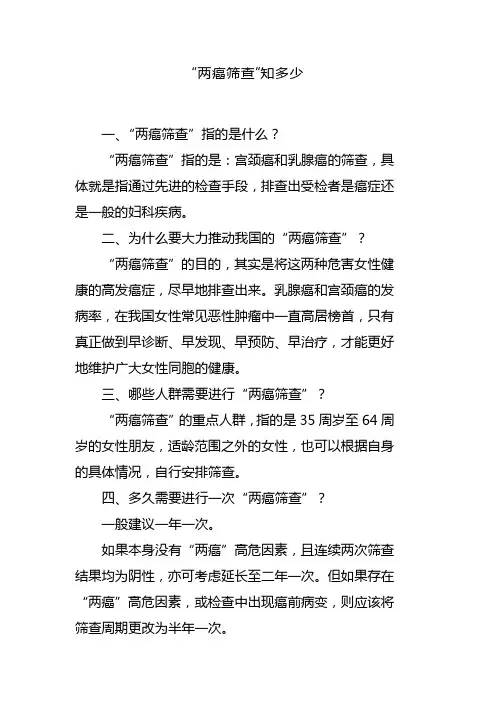 “两癌筛查”知多少

一、“两癌筛查”指的是什么？

“两癌筛查”指的是：宫颈癌和乳腺癌的筛查，具体就是指通过先进的检查手段，排查出受检者是癌症还是一般的妇科疾病。

二、为什么要大力推动我国的“两癌筛查”？

“两癌筛查”的目的，其实是将这两种危害女性健康的高发癌症，尽早地排查出来。乳腺癌和宫颈癌的发病率，在我国女性常见恶性肿瘤中一直高居榜首，只有真正做到早诊断、早发现、早预防、早治疗，才能更好地维护广大女性同胞的健康。

三、哪些人群需要进行“两癌筛查”？

“两癌筛查”的重点人群，指的是 35 周岁至 64 周岁的女性朋友，适龄范围之外的女性，也可以根据自身的具体情况，自行安排筛查。

四、多久需要进行一次“两癌筛查”？

一般建议一年一次。

如果本身没有“两癌”高危因素，且连续两次筛查结果均为阴性，亦可考虑延长至二年一次。但如果存在“两癌”高危因素，或检查中出现癌前病变，则应该将筛查周期更改为半年一次。